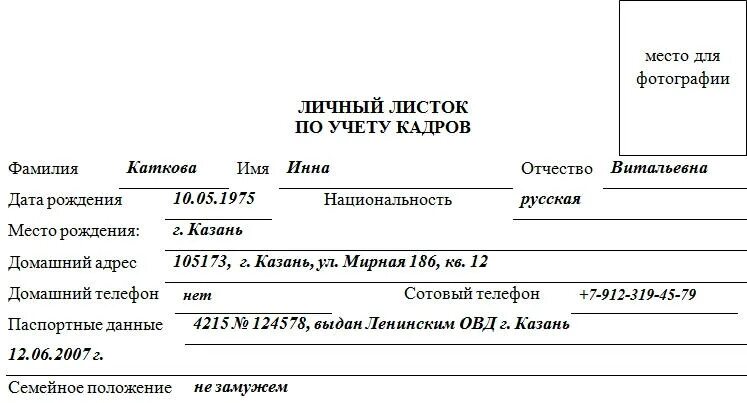 место для фотографии

ЛИЧНЫЙ ЛИСТОК
ПО УЧЕТУ КАДРОВ

Фамилия Каткова Имя Инна Отчество Витальевна

Дата рождения 10.05.1975 Национальность русская

Место рождения: г. Казань

Домашний адрес 105173, г. Казань, ул. Мирная 186, кв. 12

Домашний телефон нет Сотовый телефон +7-912-319-45-79

Паспортные данные 4215 № 124578, выдан Ленинским ОВД г. Казань 12.06.2007 г.

Семейное положение не замужем